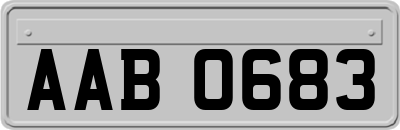 AAB 0683